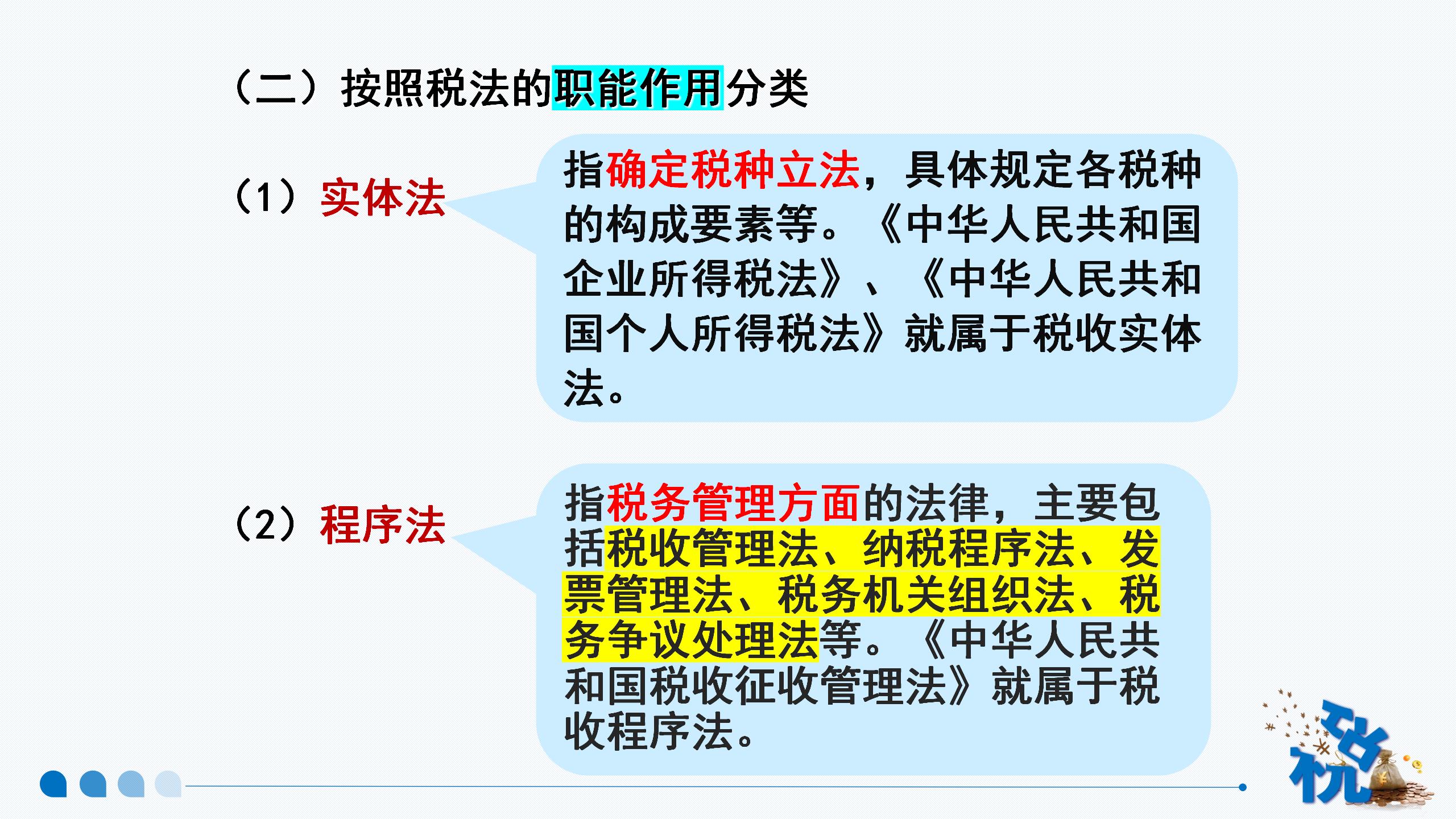 （二）按照税法的职能作用分类

（1）实体法

指确定税种立法，具体规定各税种的构成要素等。《中华人民共和国企业所得税法》、《中华人民共和国个人所得税法》就属于税收实体法。

（2）程序法

指税务管理方面的法律，主要包括税收管理法、纳税程序法、发票管理法、税务机关组织法、税务争议处理法等。《中华人民共和国税收征收管理法》就属于税收程序法。

税